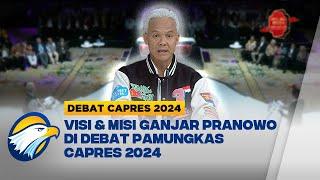 DEBAT CAPRES 2024

VISI & MISI GANJAR PRANOWO DI DEBAT PAMUNGKAS CAPRES 2024